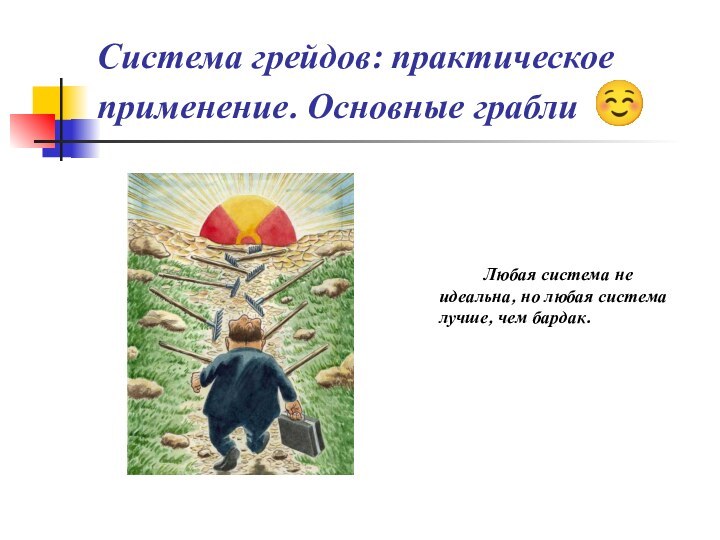 Система грейдов: практическое применение. Основные грабли

Любая система не идеальна, но любая система лучше, чем бардак.